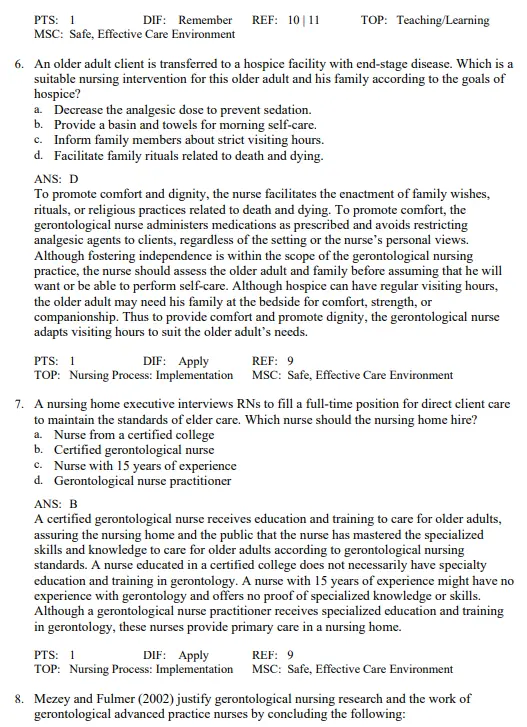 PTS: 1 DIF: Remember REF: 10 | 11 TOP: Teaching/Learning
MSC: Safe, Effective Care Environment

6. An older adult client is transferred to a hospice facility with end-stage disease. Which is a suitable nursing intervention for this older adult and his family according to the goals of hospice?
a. Decrease the analgesic dose to prevent sedation.
b. Provide a basin and towels for morning self-care.
c. Inform family members about strict visiting hours.
d. Facilitate family rituals related to death and dying.

ANS: D
To promote comfort and dignity, the nurse facilitates the enactment of family wishes, rituals, or religious practices related to death and dying. To promote comfort, the gerontological nurse administers medications as prescribed and avoids restricting analgesic agents to clients, regardless of the setting or the nurse's personal views. Although fostering independence is within the scope of the gerontological nursing practice, the nurse should assess the older adult and family before assuming that he will want or be able to perform self-care. Although hospice can have regular visiting hours, the older adult may need his family at the bedside for comfort, strength, or companionship. Thus to provide comfort and promote dignity, the gerontological nurse adapts visiting hours to suit the older adult's needs.

PTS: 1 DIF: Apply REF: 9
TOP: Nursing Process: Implementation MSC: Safe, Effective Care Environment

7. A nursing home executive interviews RNs to fill a full-time position for direct client care to maintain the standards of elder care. Which nurse should the nursing home hire?
a. Nurse from a certified college
b. Certified gerontological nurse
c. Nurse with 15 years of experience
d. Gerontological nurse practitioner

ANS: B
A certified gerontological nurse receives education and training to care for older adults, assuring the nursing home and the public that the nurse has mastered the specialized skills and knowledge to care for older adults according to gerontological nursing standards. A nurse educated in a certified college does not necessarily have specialty education and training in gerontology. A nurse with 15 years of experience might have no experience with gerontology and offers no proof of specialized knowledge or skills. Although a gerontological nurse practitioner receives specialized education and training in gerontology, these nurses provide primary care in a nursing home.

PTS: 1 DIF: Apply REF: 9
TOP: Nursing Process: Implementation MSC: Safe, Effective Care Environment

8. Mezey and Fulmer (2002) justify gerontological nursing research and the work of gerontological advanced practice nurses by concluding the following: